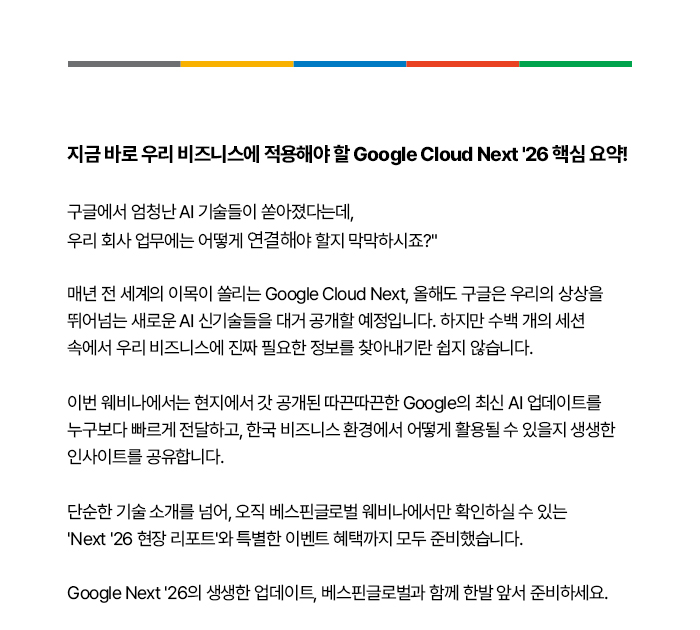 지금 바로 우리 비즈니스에 적용해야 할 Google Cloud Next '26 핵심 요약!

구글에서 엄청난 AI 기술들이 쏟아졌다는데, 우리 회사 업무에는 어떻게 연결해야 할지 막막하시죠?"

매년 전 세계의 이목이 쏠리는 Google Cloud Next, 올해도 구글은 우리의 상상을 뛰어넘는 새로운 AI 신기술들을 대거 공개할 예정입니다. 하지만 수백 개의 세션 속에서 우리 비즈니스에 진짜 필요한 정보를 찾아내기란 쉽지 않습니다.

이번 웨비나에서는 현지에서 갓 공개된 따끈따끈한 Google의 최신 AI 업데이트를 누구보다 빠르게 전달하고, 한국 비즈니스 환경에서 어떻게 활용될 수 있을지 생생한 인사이트를 공유합니다.

단순한 기술 소개를 넘어, 오직 베스핀글로벌 웨비나에서만 확인하실 수 있는 'Next '26 현장 리포트'와 특별한 이벤트 혜택까지 모두 준비했습니다.

Google Next '26의 생생한 업데이트, 베스핀글로벌과 함께 한발 앞서 준비하세요.